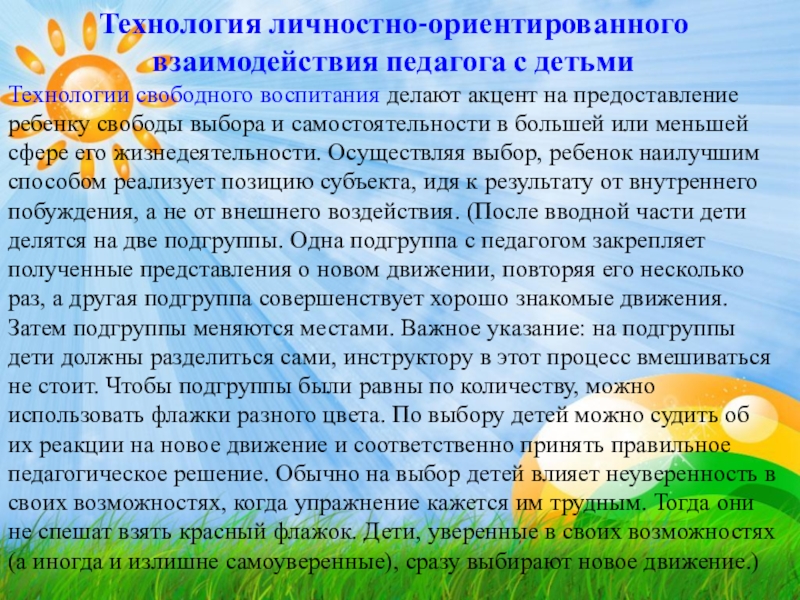 Технология личностно-ориентированного взаимодействия педагога с детьми

Технологии свободного воспитания делают акцент на предоставление ребенку свободы выбора и самостоятельности в большей или меньшей сфере его жизнедеятельности. Осуществляя выбор, ребенок наилучшим способом реализует позицию субъекта, идя к результату от внутреннего побуждения, а не от внешнего воздействия. (После вводной части дети делятся на две подгруппы. Одна подгруппа с педагогом закрепляет полученные представления о новом движении, повторяя его несколько раз, а другая подгруппа совершенствует хорошо знакомые движения. Затем подгруппы меняются местами. Важное указание: на подгруппы дети должны разделиться сами, инструктору в этот процесс вмешиваться не стоит. Чтобы подгруппы были равны по количеству, можно использовать флажки разного цвета. По выбору детей можно судить об их реакции на новое движение и соответственно принять правильное педагогическое решение. Обычно на выбор детей влияет неуверенность в своих возможностях, когда упражнение кажется им трудным. Тогда они не спешат взять красный флажок. Дети, уверенные в своих возможностях (а иногда и излишне самоуверенные), сразу выбирают новое движение.)